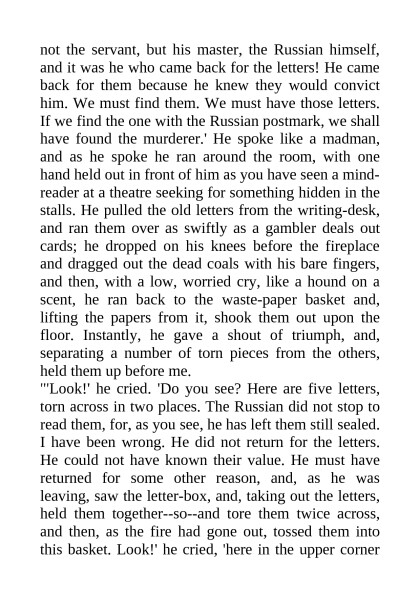 not the servant, but his master, the Russian himself, and it was he who came back for the letters! He came back for them because he knew they would convict him. We must find them. We must have those letters. If we find the one with the Russian postmark, we shall have found the murderer.' He spoke like a madman, and as he spoke he ran around the room, with one hand held out in front of him as you have seen a mind-reader at a theatre seeking for something hidden in the stalls. He pulled the old letters from the writing-desk, and ran them over as swiftly as a gambler deals out cards; he dropped on his knees before the fireplace and dragged out the dead coals with his bare fingers, and then, with a low, worried cry, like a hound on a scent, he ran back to the waste-paper basket and, lifting the papers from it, shook them out upon the floor. Instantly, he gave a shout of triumph, and, separating a number of torn pieces from the others, held them up before me.
"'Look!' he cried. 'Do you see? Here are five letters, torn across in two places. The Russian did not stop to read them, for, as you see, he has left them still sealed. I have been wrong. He did not return for the letters. He could not have known their value. He must have returned for some other reason, and, as he was leaving, saw the letter-box, and, taking out the letters, held them together--so--and tore them twice across, and then, as the fire had gone out, tossed them into this basket. Look!' he cried, 'here in the upper corner